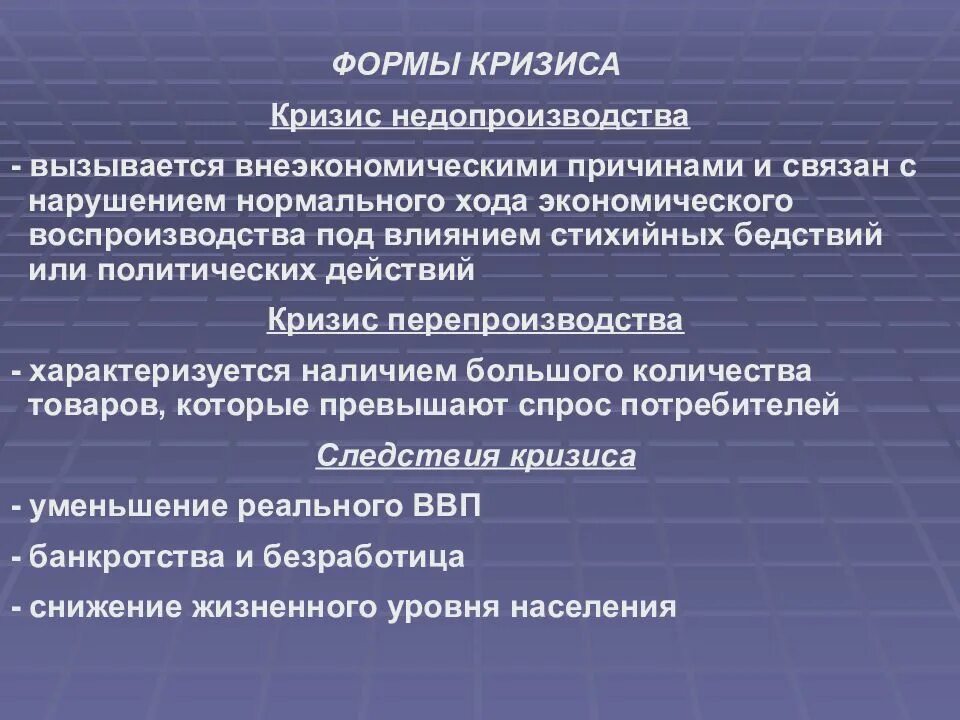 ФОРМЫ КРИЗИСА

Кризис недопроизводства

- вызывается внеэкономическими причинами и связан с нарушением нормального хода экономического воспроизводства под влиянием стихийных бедствий или политических действий

Кризис перепроизводства

- характеризуется наличием большого количества товаров, которые превышают спрос потребителей

Следствия кризиса

- уменьшение реального ВВП

- банкротства и безработица

- снижение жизненного уровня населения